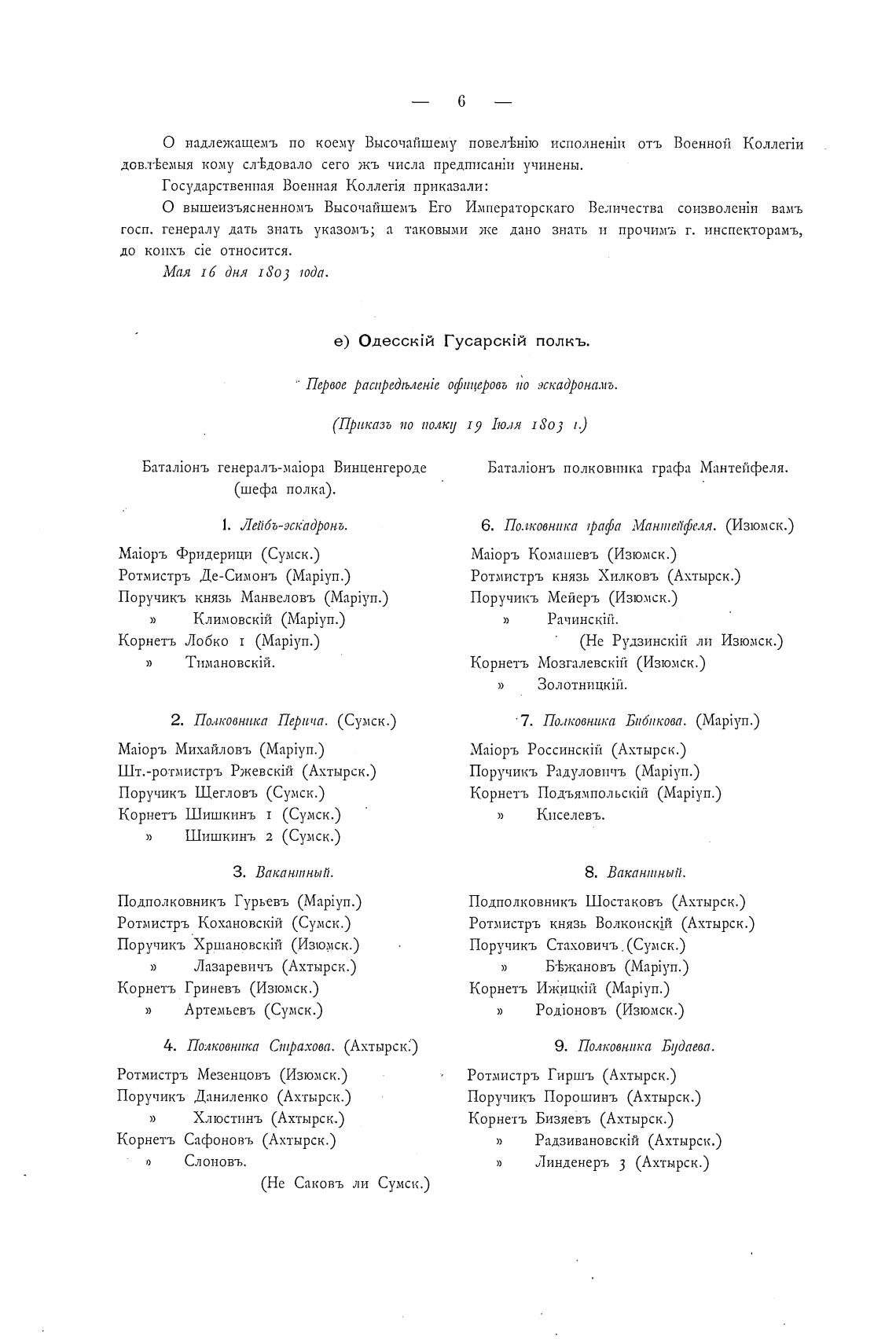 — 6 —

О надлежащемъ по коему Высочайшему повелѣнію исполненіи отъ Военной Коллегіи довлѣемыя кому слѣдовало сего жъ числа предписаніи учинены.

Государственная Военная Коллегія приказали:

О вышеизъясненномъ Высочайшемъ Его Императорскаго Величества соизволеніи вамъ госп. генералу дать знать указомъ; а таковыми же дано знать и прочимъ г. инспекторамъ, до коихъ сіе относится.

Мая 16 дня 1803 года.

е) Одесскій Гусарскій полкъ.

Первое распредѣленіе офицеровъ по эскадронамъ.

(Приказъ по полку 19 Іюля 1803 г.)

Баталіонъ генералъ-маіора Винценгероде (шефа полка).

1. Лейбъ-эскадронъ.

Маіоръ Фридерици (Сумск.)
Ротмистръ Де-Симонъ (Маріуп.)
Поручикъ князь Манвеловъ (Маріуп.)
» Климовскій (Маріуп.)
Корнетъ Лобко 1 (Маріуп.)
» Тимановскій.

2. Полковника Перича. (Сумск.)

Маіоръ Михайловъ (Маріуп.)
Шт.-ротмистръ Ржевскій (Ахтырск.)
Поручикъ Щегловъ (Сумск.)
Корнетъ Шишкинъ 1 (Сумск.)
» Шишкинъ 2 (Сумск.)

3. Вакантный.

Подполковникъ Гурьевъ (Маріуп.)
Ротмистръ Кохановскій (Сумск.)
Поручикъ Хршановскій (Изюмск.)
» Лазаревичъ (Ахтырск.)
Корнетъ Гриневъ (Изюмск.)
» Артемьевъ (Сумск.)

4. Полковника Страхова. (Ахтырск.)

Ротмистръ Мезенцовъ (Изюмск.)
Поручикъ Даниленко (Ахтырск.)
» Хлюстинъ (Ахтырск.)
Корнетъ Сафоновъ (Ахтырск.)
» Слоновъ.
(Не Саковъ ли Сумск.)

Баталіонъ полковника графа Мантейфеля.

6. Полковника графа Мантейфеля. (Изюмск.)

Маіоръ Комашевъ (Изюмск.)
Ротмистръ князь Хилковъ (Ахтырск.)
Поручикъ Мейеръ (Изюмск.)
» Рачинскій.
(Не Рудзинскій ли Изюмск.)
Корнетъ Мозгалевскій (Изюмск.)
» Золотницкій.

7. Полковника Бибикова. (Маріуп.)

Маіоръ Россинскій (Ахтырск.)
Поручикъ Радуловичъ (Маріуп.)
Корнетъ Подъямпольскій (Маріуп.)
» Киселевъ.

8. Вакантный.

Подполковникъ Шостаковъ (Ахтырск.)
Ротмистръ князь Волконскій (Ахтырск.)
Поручикъ Стаховичъ (Сумск.)
» Бѣжановъ (Маріуп.)
Корнетъ Ижицкій (Маріуп.)
» Родіоновъ (Изюмск.)

9. Полковника Будаева.

Ротмистръ Гиршъ (Ахтырск.)
Поручикъ Порошинъ (Ахтырск.)
Корнетъ Бизяевъ (Ахтырск.)
» Радзивановскій (Ахтырск.)
» Линденеръ 3 (Ахтырск.)